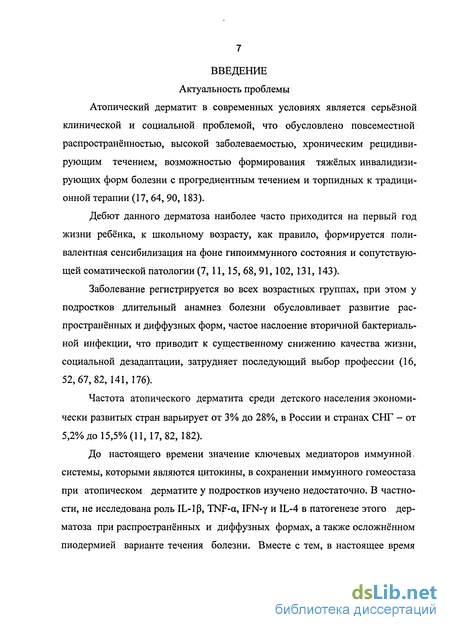 7

ВВЕДЕНИЕ

Актуальность проблемы

Атопический дерматит в современных условиях является серьёзной клинической и социальной проблемой, что обусловлено повсеместной распространённостью, высокой заболеваемостью, хроническим рецидивирующим течением, возможностью формирования тяжёлых инвалидизирующих форм болезни с прогредиентным течением и торпидных к традиционной терапии (17, 64, 90, 183).

Дебют данного дерматоза наиболее часто приходится на первый год жизни ребёнка, к школьному возрасту, как правило, формируется поливалентная сенсибилизация на фоне гипоиммунного состояния и сопутствующей соматической патологии (7, 11, 15, 68, 91, 102, 131, 143).

Заболевание регистрируется во всех возрастных группах, при этом у подростков длительный анамнез болезни обусловливает развитие распространённых и диффузных форм, частое наслоение вторичной бактериальной инфекции, что приводит к существенному снижению качества жизни, социальной дезадаптации, затрудняет последующий выбор профессии (16, 52, 67, 82, 141, 176).

Частота атопического дерматита среди детского населения экономически развитых стран варьирует от 3% до 28%, в России и странах СНГ – от 5,2% до 15,5% (11, 17, 82, 182).

До настоящего времени значение ключевых медиаторов иммунной системы, которыми являются цитокины, в сохранении иммунного гомеостаза при атопическом дерматите у подростков изучено недостаточно. В частности, не исследована роль IL-1β, TNF-α, IFN-γ и IL-4 в патогенезе этого дерматоза при распространённых и диффузных формах, а также осложнённом пиодермией варианте течения болезни. Вместе с тем, в настоящее время

dsLib.net
библиотека диссертаций